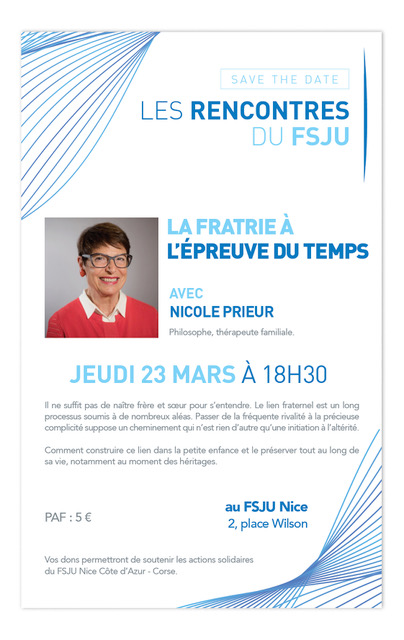 SAVE THE DATE

LES RENCONTRES DU FSJU

LA FRATRIE À L'ÉPREUVE DU TEMPS

AVEC
NICOLE PRIEUR
Philosophe, thérapeute familiale.

JEUDI 23 MARS À 18H30

Il ne suffit pas de naître frère et sœur pour s'entendre. Le lien fraternel est un long processus soumis à de nombreux aléas. Passer de la fréquente rivalité à la précieuse complicité suppose un cheminement qui n'est rien d'autre qu'une initiation à l'altérité.

Comment construire ce lien dans la petite enfance et le préserver tout au long de sa vie, notamment au moment des héritages.

PAF : 5 €

au FSJU Nice
2, place Wilson

Vos dons permettront de soutenir les actions solidaires du FSJU Nice Côte d'Azur - Corse.